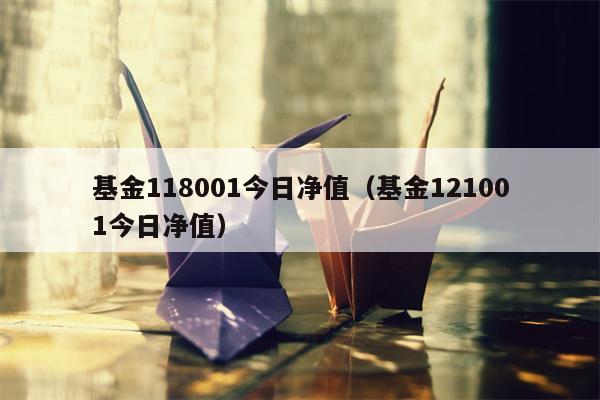 基金118001今日净值（基金121001今日净值）